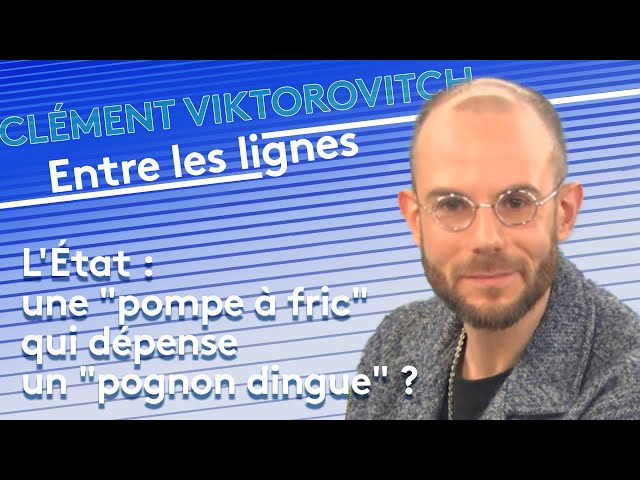 CLÉMENT VIKTOROVITCH
Entre les lignes

L'État :
une "pompe à fric"
qui dépense
un "pognon dingue" ?